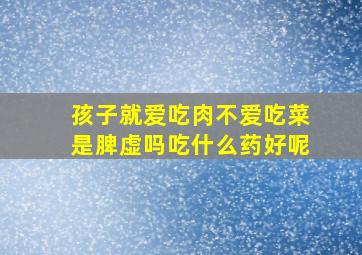 孩子就爱吃肉不爱吃菜是脾虚吗吃什么药好呢